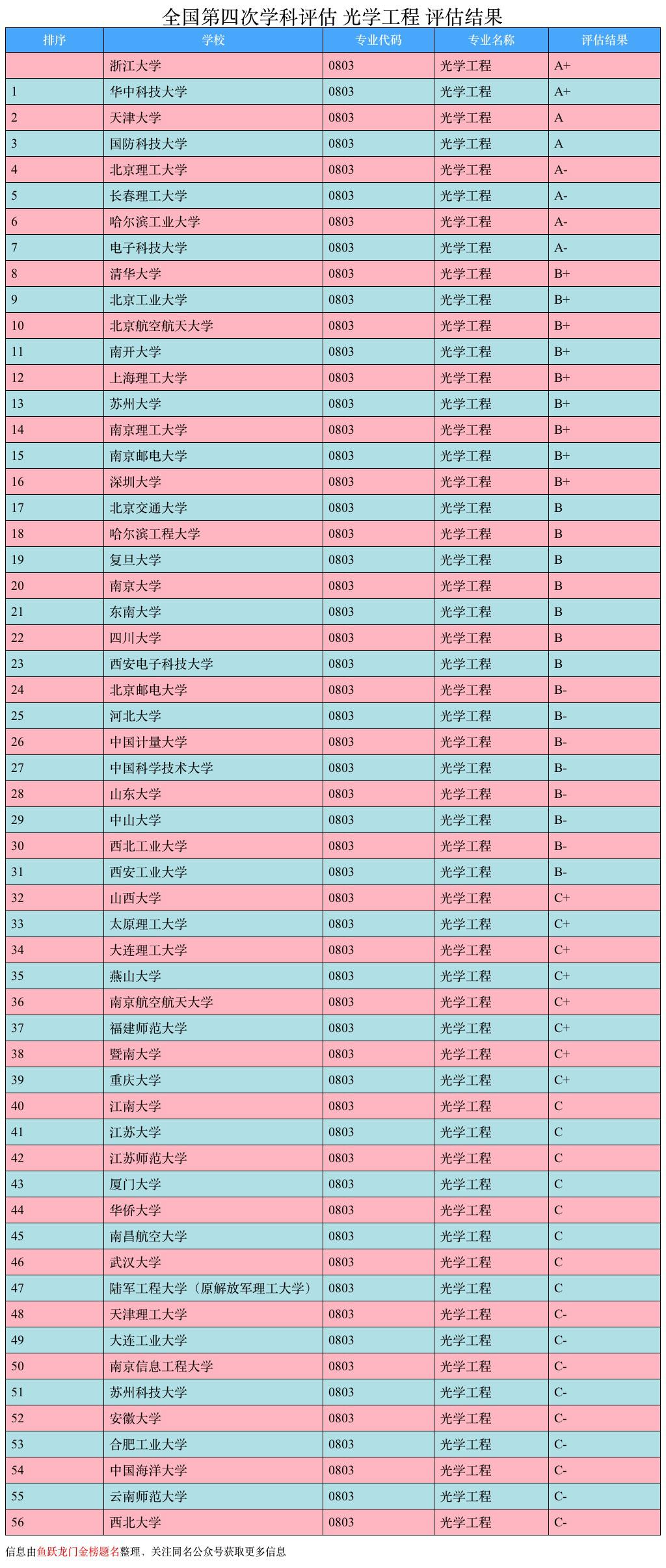 全国第四次学科评估 光学工程 评估结果

| 排序 | 学校 | 专业代码 | 专业名称 | 评估结果 |
|---|---|---|---|---|
|  | 浙江大学 | 0803 | 光学工程 | A+ |
| 1 | 华中科技大学 | 0803 | 光学工程 | A+ |
| 2 | 天津大学 | 0803 | 光学工程 | A |
| 3 | 国防科技大学 | 0803 | 光学工程 | A |
| 4 | 北京理工大学 | 0803 | 光学工程 | A- |
| 5 | 长春理工大学 | 0803 | 光学工程 | A- |
| 6 | 哈尔滨工业大学 | 0803 | 光学工程 | A- |
| 7 | 电子科技大学 | 0803 | 光学工程 | A- |
| 8 | 清华大学 | 0803 | 光学工程 | B+ |
| 9 | 北京工业大学 | 0803 | 光学工程 | B+ |
| 10 | 北京航空航天大学 | 0803 | 光学工程 | B+ |
| 11 | 南开大学 | 0803 | 光学工程 | B+ |
| 12 | 上海理工大学 | 0803 | 光学工程 | B+ |
| 13 | 苏州大学 | 0803 | 光学工程 | B+ |
| 14 | 南京理工大学 | 0803 | 光学工程 | B+ |
| 15 | 南京邮电大学 | 0803 | 光学工程 | B+ |
| 16 | 深圳大学 | 0803 | 光学工程 | B+ |
| 17 | 北京交通大学 | 0803 | 光学工程 | B |
| 18 | 哈尔滨工程大学 | 0803 | 光学工程 | B |
| 19 | 复旦大学 | 0803 | 光学工程 | B |
| 20 | 南京大学 | 0803 | 光学工程 | B |
| 21 | 东南大学 | 0803 | 光学工程 | B |
| 22 | 四川大学 | 0803 | 光学工程 | B |
| 23 | 西安电子科技大学 | 0803 | 光学工程 | B |
| 24 | 北京邮电大学 | 0803 | 光学工程 | B- |
| 25 | 河北大学 | 0803 | 光学工程 | B- |
| 26 | 中国计量大学 | 0803 | 光学工程 | B- |
| 27 | 中国科学技术大学 | 0803 | 光学工程 | B- |
| 28 | 山东大学 | 0803 | 光学工程 | B- |
| 29 | 中山大学 | 0803 | 光学工程 | B- |
| 30 | 西北工业大学 | 0803 | 光学工程 | B- |
| 31 | 西安工业大学 | 0803 | 光学工程 | B- |
| 32 | 山西大学 | 0803 | 光学工程 | C+ |
| 33 | 太原理工大学 | 0803 | 光学工程 | C+ |
| 34 | 大连理工大学 | 0803 | 光学工程 | C+ |
| 35 | 燕山大学 | 0803 | 光学工程 | C+ |
| 36 | 南京航空航天大学 | 0803 | 光学工程 | C+ |
| 37 | 福建师范大学 | 0803 | 光学工程 | C+ |
| 38 | 暨南大学 | 0803 | 光学工程 | C+ |
| 39 | 重庆大学 | 0803 | 光学工程 | C+ |
| 40 | 江南大学 | 0803 | 光学工程 | C |
| 41 | 江苏大学 | 0803 | 光学工程 | C |
| 42 | 江苏师范大学 | 0803 | 光学工程 | C |
| 43 | 厦门大学 | 0803 | 光学工程 | C |
| 44 | 华侨大学 | 0803 | 光学工程 | C |
| 45 | 南昌航空大学 | 0803 | 光学工程 | C |
| 46 | 武汉大学 | 0803 | 光学工程 | C |
| 47 | 陆军工程大学（原解放军理工大学） | 0803 | 光学工程 | C |
| 48 | 天津理工大学 | 0803 | 光学工程 | C- |
| 49 | 大连工业大学 | 0803 | 光学工程 | C- |
| 50 | 南京信息工程大学 | 0803 | 光学工程 | C- |
| 51 | 苏州科技大学 | 0803 | 光学工程 | C- |
| 52 | 安徽大学 | 0803 | 光学工程 | C- |
| 53 | 合肥工业大学 | 0803 | 光学工程 | C- |
| 54 | 中国海洋大学 | 0803 | 光学工程 | C- |
| 55 | 云南师范大学 | 0803 | 光学工程 | C- |
| 56 | 西北大学 | 0803 | 光学工程 | C- |

信息由鱼跃龙门金榜题名整理，关注同名公众号获取更多信息